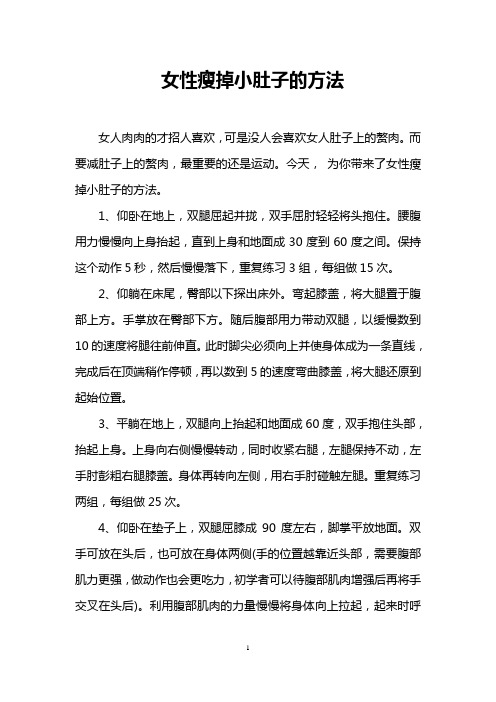 女性瘦掉小肚子的方法

女人肉肉的才招人喜欢，可是没人会喜欢女人肚子上的赘肉。而要减肚子上的赘肉，最重要的还是运动。今天， 为你带来了女性瘦掉小肚子的方法。

1、仰卧在地上，双腿屈起并拢，双手屈肘轻轻将头抱住。腰腹用力慢慢向上身抬起，直到上身和地面成 30 度到 60 度之间。保持这个动作 5 秒，然后慢慢落下，重复练习 3 组，每组做 15 次。

2、仰躺在床尾，臀部以下探出床外。弯起膝盖，将大腿置于腹部上方。手掌放在臀部下方。随后腹部用力带动双腿，以缓慢数到 10 的速度将腿往前伸直。此时脚尖必须向上并使身体成为一条直线，完成后在顶端稍作停顿，再以数到 5 的速度弯曲膝盖，将大腿还原到起始位置。

3、平躺在地上，双腿向上抬起和地面成 60 度，双手抱住头部，抬起上身。上身向右侧慢慢转动，同时收紧右腿，左腿保持不动，左手肘彭粗右腿膝盖。身体再转向左侧，用右手肘碰触左腿。重复练习两组，每组做 25 次。

4、仰卧在垫子上，双腿屈膝成 90 度左右，脚掌平放地面。双手可放在头后，也可放在身体两侧(手的位置越靠近头部，需要腹部肌力更强，做动作也会更吃力，初学者可以待腹部肌肉增强后再将手交叉在头后)。利用腹部肌肉的力量慢慢将身体向上拉起，起来时呼

1